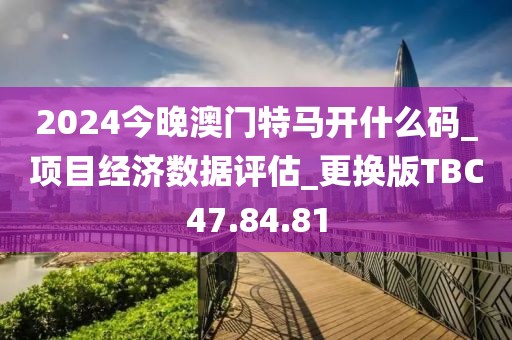 2024今晚澳门特马开什么码_项目经济数据评估_更换版TBC47.84.81